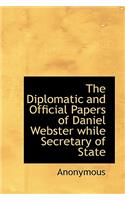 The Diplomatic and Official Papers of Daniel Webster while Secretary of State

Anonymous